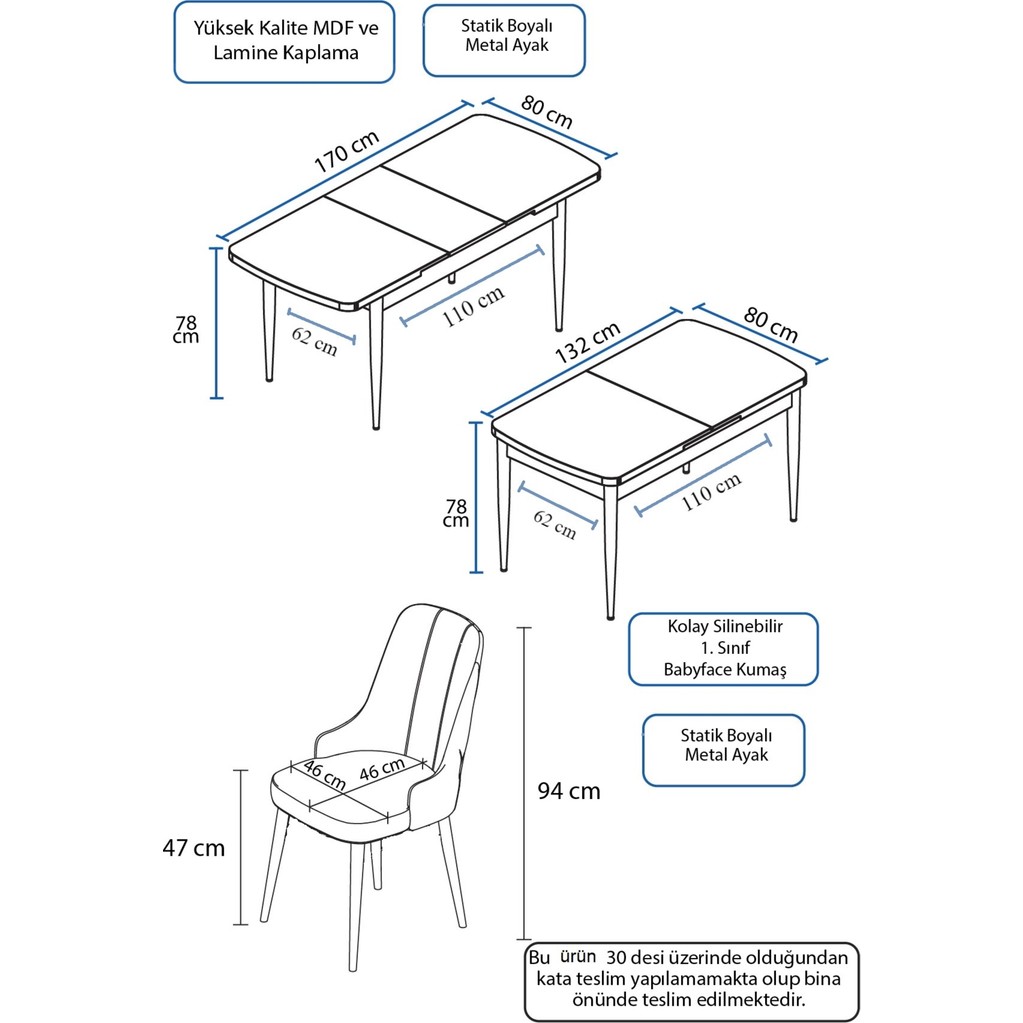 Yüksek Kalite MDF ve Lamine Kaplama

Statik Boyalı Metal Ayak

170 cm

80 cm

78 cm

62 cm

110 cm

132 cm

80 cm

78 cm

62 cm

110 cm

Kolay Silinebilir 1. Sınıf Babyface Kumaş

Statik Boyalı Metal Ayak

46 cm

46 cm

47 cm

94 cm

Bu ürün 30 desi üzerinde olduğundan kata teslim yapılamamakta olup bina önünde teslim edilmektedir.